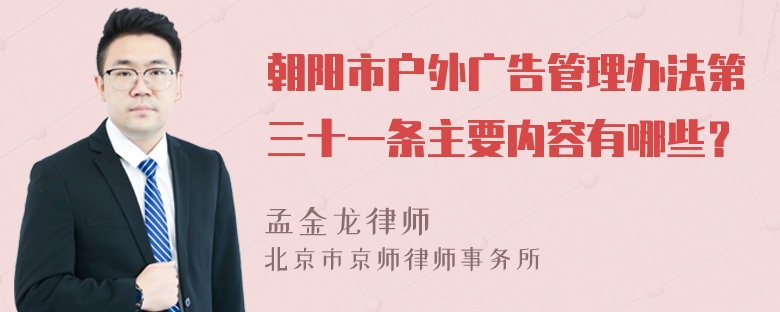 朝阳市户外广告管理办法第三十一条主要内容有哪些？

孟金龙律师
北京市京师律师事务所